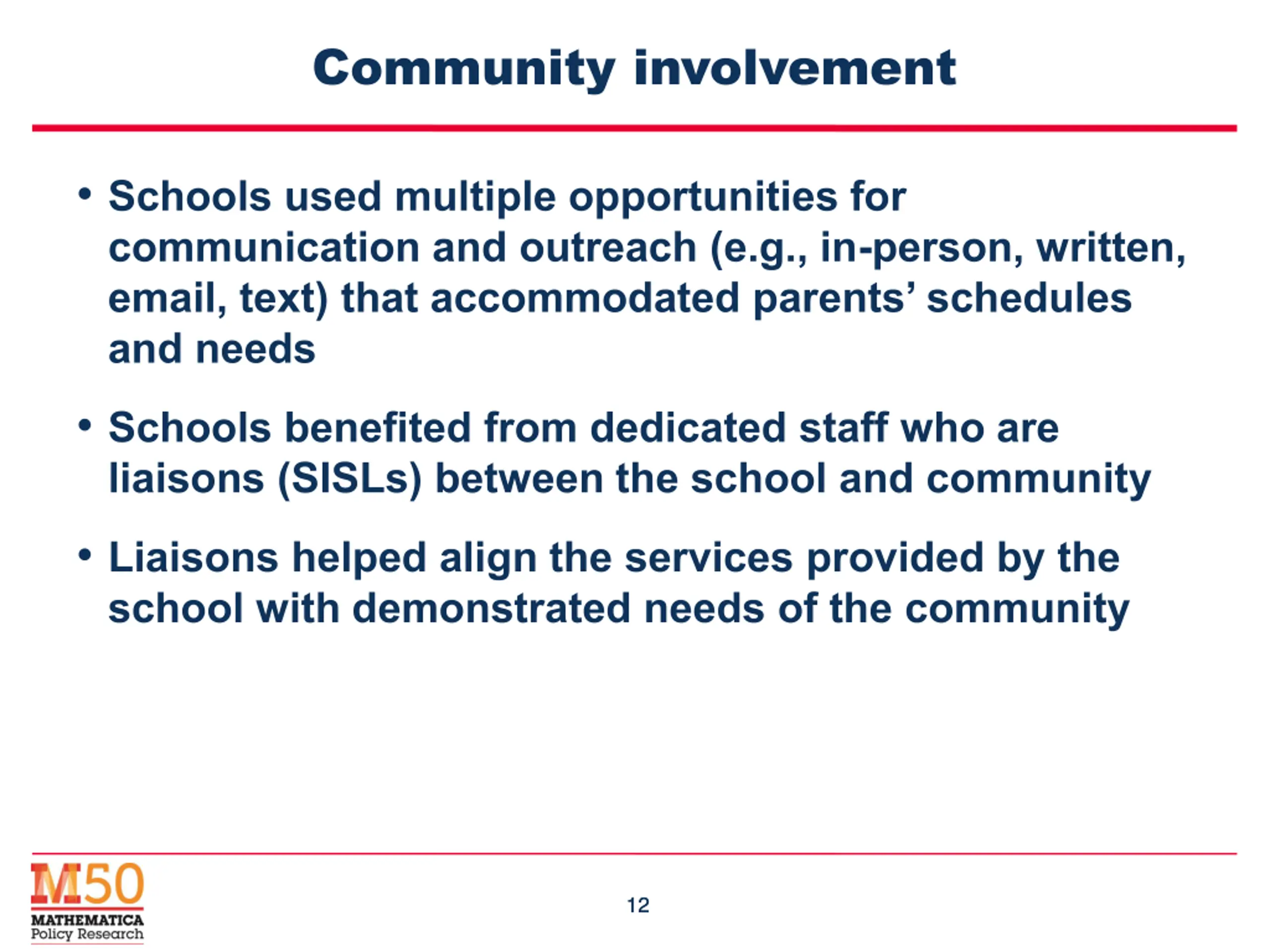 Community involvement

• Schools used multiple opportunities for communication and outreach (e.g., in-person, written, email, text) that accommodated parents' schedules and needs

• Schools benefited from dedicated staff who are liaisons (SISLs) between the school and community

• Liaisons helped align the services provided by the school with demonstrated needs of the community

M50
MATHEMATICA
Policy Research

12